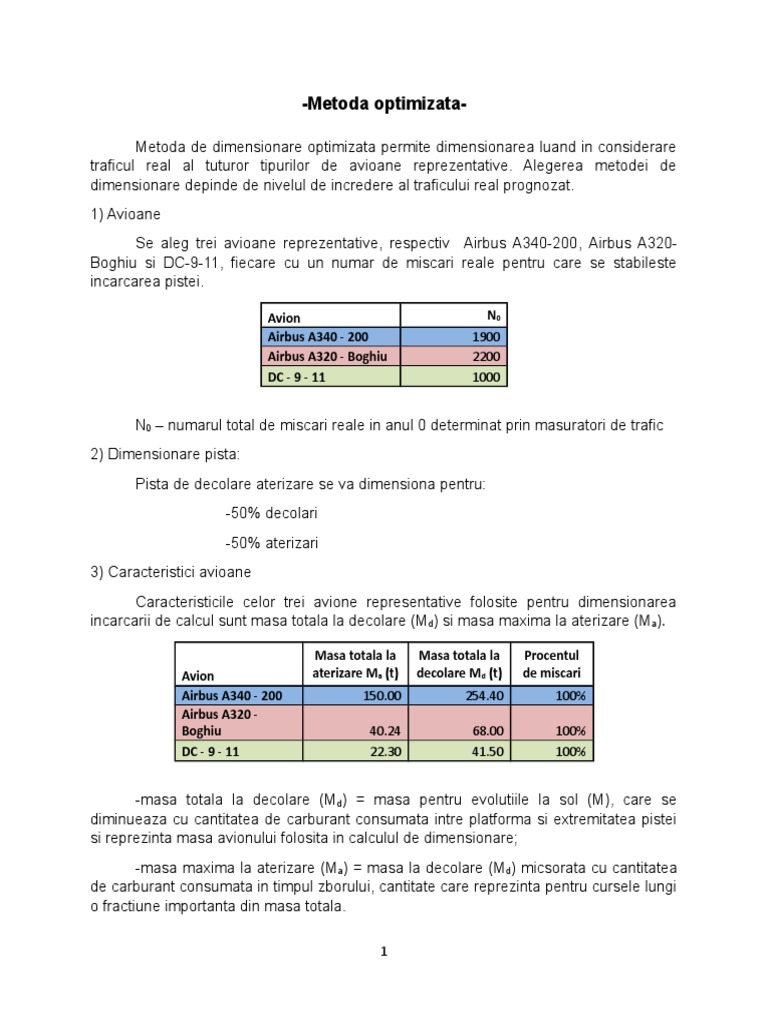 -Metoda optimizata-

Metoda de dimensionare optimizata permite dimensionarea luand in considerare traficul real al tuturor tipurilor de avioane reprezentative. Alegerea metodei de dimensionare depinde de nivelul de incredere al traficului real prognozat.

1) Avioane

Se aleg trei avioane reprezentative, respectiv Airbus A340-200, Airbus A320-Boghiu si DC-9-11, fiecare cu un numar de miscari reale pentru care se stabileste incarcarea pistei.

| Avion | $N_0$ |
|---|---|
| Airbus A340 - 200 | 1900 |
| Airbus A320 - Boghiu | 2200 |
| DC - 9 - 11 | 1000 |

$N_0$ – numarul total de miscari reale in anul 0 determinat prin masuratori de trafic

2) Dimensionare pista:

Pista de decolare aterizare se va dimensiona pentru:

-50% decolari

-50% aterizari

3) Caracteristici avioane

Caracteristicile celor trei avione representative folosite pentru dimensionarea incarcarii de calcul sunt masa totala la decolare ($M_d$) si masa maxima la aterizare ($M_a$).

| Avion | Masa totala la aterizare $M_a$ (t) | Masa totala la decolare $M_d$ (t) | Procentul de miscari |
|---|---|---|---|
| Airbus A340 - 200 | 150.00 | 254.40 | 100% |
| Airbus A320 - Boghiu | 40.24 | 68.00 | 100% |
| DC - 9 - 11 | 22.30 | 41.50 | 100% |

-masa totala la decolare ($M_d$) = masa pentru evolutiile la sol (M), care se diminueaza cu cantitatea de carburant consumata intre platforma si extremitatea pistei si reprezinta masa avionului folosita in calculul de dimensionare;

-masa maxima la aterizare ($M_a$) = masa la decolare ($M_d$) micsorata cu cantitatea de carburant consumata in timpul zborului, cantitate care reprezinta pentru cursele lungi o fractiune importanta din masa totala.

1